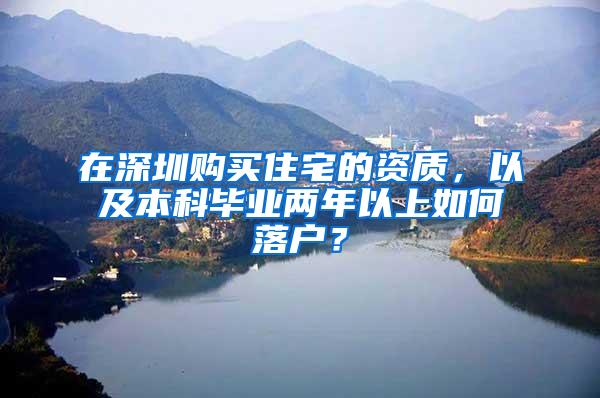 在深圳购买住宅的资质，以及本科毕业两年以上如何落户？